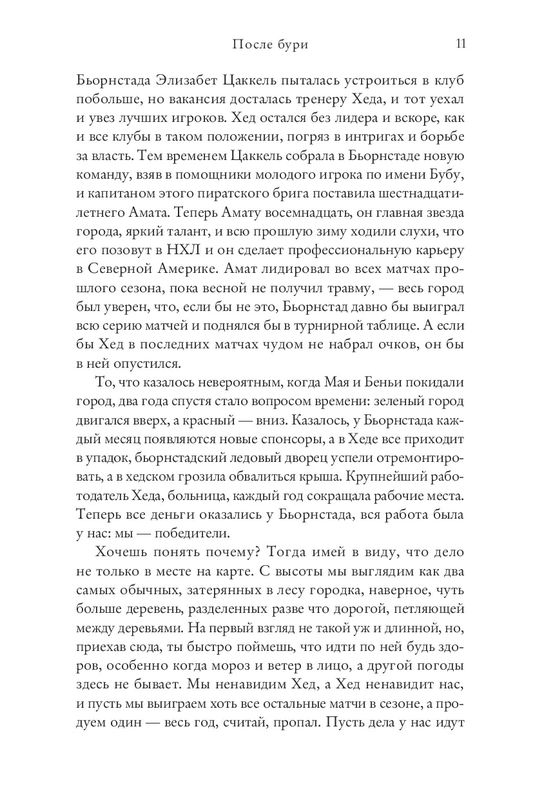 После бури 11

Бьорнстада Элизабет Цаккель пыталась устроиться в клуб побольше, но вакансия досталась тренеру Хеда, и тот уехал и увез лучших игроков. Хед остался без лидера и вскоре, как и все клубы в таком положении, погряз в интригах и борьбе за власть. Тем временем Цаккель собрала в Бьорнстаде новую команду, взяв в помощники молодого игрока по имени Бубу, и капитаном этого пиратского брига поставила шестнадцатилетнего Амата. Теперь Амату восемнадцать, он главная звезда города, яркий талант, и всю прошлую зиму ходили слухи, что его позовут в НХЛ и он сделает профессиональную карьеру в Северной Америке. Амат лидировал во всех матчах прошлого сезона, пока весной не получил травму, — весь город был уверен, что, если бы не это, Бьорнстад давно бы выиграл всю серию матчей и поднялся бы в турнирной таблице. А если бы Хед в последних матчах чудом не набрал очков, он бы в ней опустился.

То, что казалось невероятным, когда Мая и Беньи покидали город, два года спустя стало вопросом времени: зеленый город двигался вверх, а красный — вниз. Казалось, у Бьорнстада каждый месяц появляются новые спонсоры, а в Хеде все приходит в упадок, бьорнстадский ледовый дворец успели отремонтировать, а в хедском грозила обвалиться крыша. Крупнейший работодатель Хеда, больница, каждый год сокращала рабочие места. Теперь все деньги оказались у Бьорнстада, вся работа была у нас: мы — победители.

Хочешь понять почему? Тогда имей в виду, что дело не только в месте на карте. С высоты мы выглядим как два самых обычных, затерянных в лесу городка, наверное, чуть больше деревень, разделенных разве что дорогой, петляющей между деревьями. На первый взгляд не такой уж и длинной, но, приехав сюда, ты быстро поймешь, что идти по ней будь здоров, особенно когда мороз и ветер в лицо, а другой погоды здесь не бывает. Мы ненавидим Хед, а Хед ненавидит нас, и пусть мы выиграем хоть все остальные матчи в сезоне, а продуем один — весь год, считай, пропал. Пусть дела у нас идут